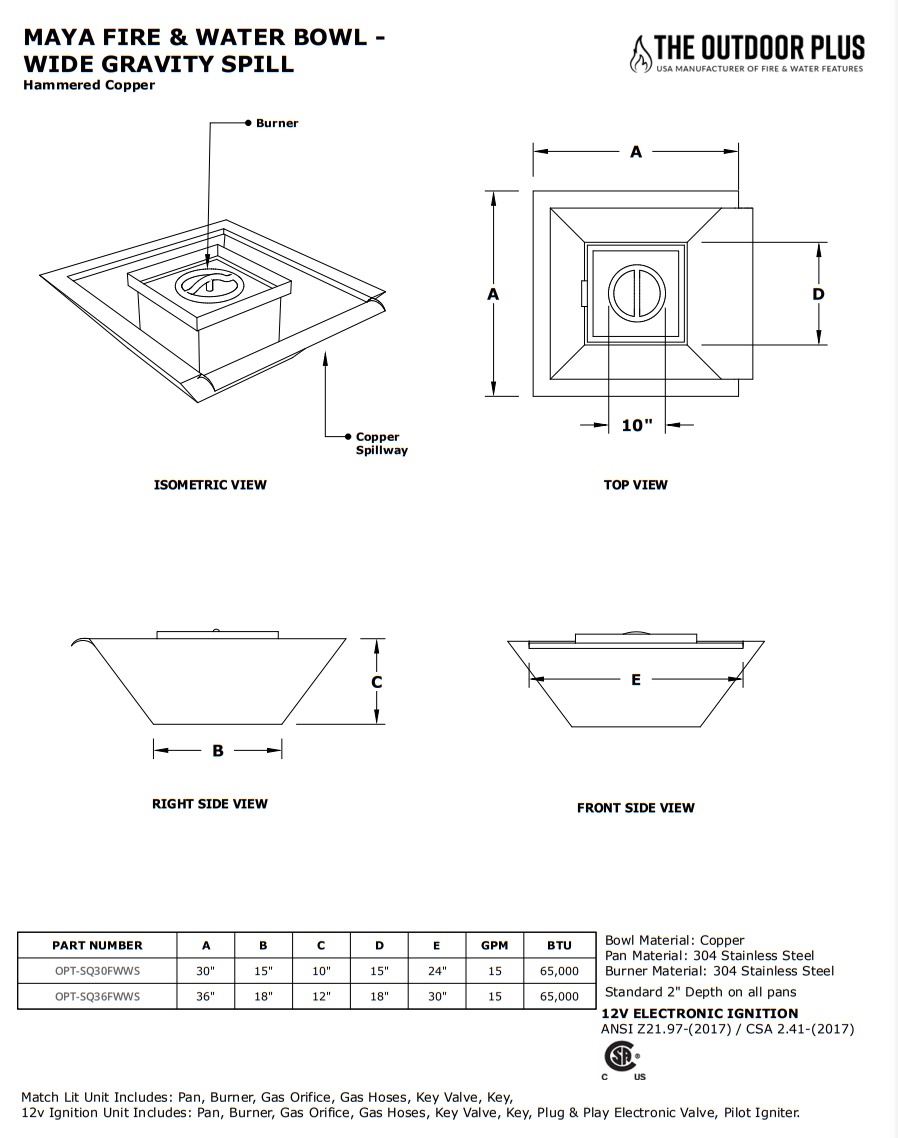 MAYA FIRE & WATER BOWL - WIDE GRAVITY SPILL
Hammered Copper

THE OUTDOOR PLUS
USA MANUFACTURER OF FIRE & WATER FEATURES

Burner

Copper Spillway

ISOMETRIC VIEW

A

A

D

10"

TOP VIEW

C

B

RIGHT SIDE VIEW

E

FRONT SIDE VIEW

| PART NUMBER | A | B | C | D | E | GPM | BTU |
|---|---|---|---|---|---|---|---|
| OPT-SQ30FWWS | 30" | 15" | 10" | 15" | 24" | 15 | 65,000 |
| OPT-SQ36FWWS | 36" | 18" | 12" | 18" | 30" | 15 | 65,000 |

Bowl Material: Copper
Pan Material: 304 Stainless Steel
Burner Material: 304 Stainless Steel
Standard 2" Depth on all pans
12V ELECTRONIC IGNITION
ANSI Z21.97-(2017) / CSA 2.41-(2017)

C US

Match Lit Unit Includes: Pan, Burner, Gas Orifice, Gas Hoses, Key Valve, Key,
12v Ignition Unit Includes: Pan, Burner, Gas Orifice, Gas Hoses, Key Valve, Key, Plug & Play Electronic Valve, Pilot Igniter.